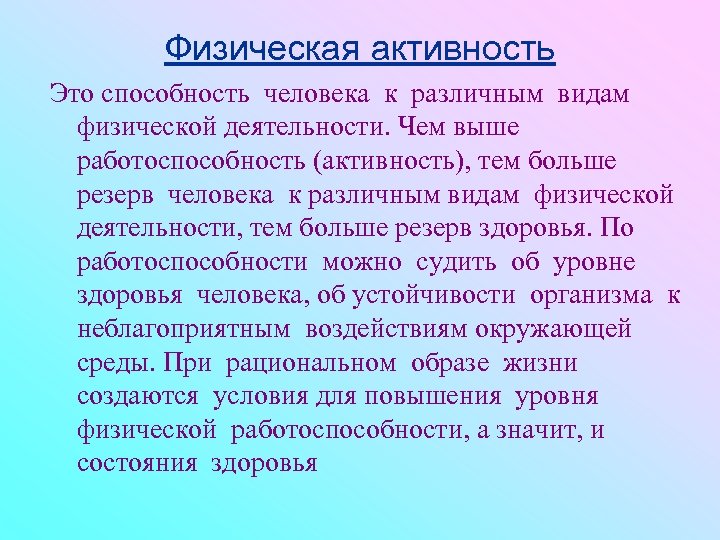 Физическая активность

Это способность человека к различным видам физической деятельности. Чем выше работоспособность (активность), тем больше резерв человека к различным видам физической деятельности, тем больше резерв здоровья. По работоспособности можно судить об уровне здоровья человека, об устойчивости организма к неблагоприятным воздействиям окружающей среды. При рациональном образе жизни создаются условия для повышения уровня физической работоспособности, а значит, и состояния здоровья